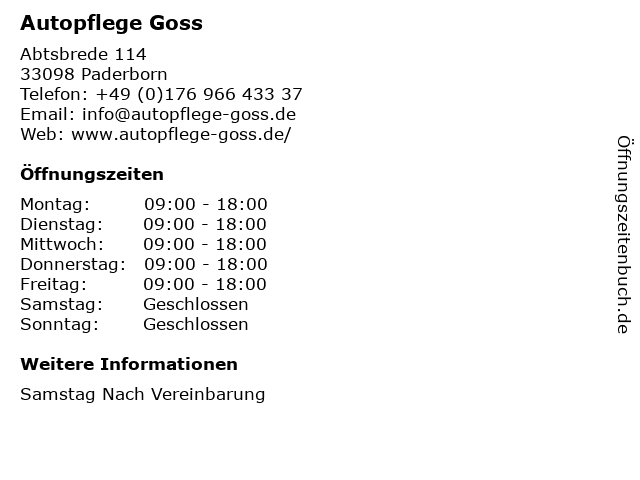 Autopflege Goss

Abtsbrede 114
33098 Paderborn
Telefon: +49 (0)176 966 433 37
Email: info@autopflege-goss.de
Web: www.autopflege-goss.de/

Öffnungszeiten

Montag: 09:00 - 18:00
Dienstag: 09:00 - 18:00
Mittwoch: 09:00 - 18:00
Donnerstag: 09:00 - 18:00
Freitag: 09:00 - 18:00
Samstag: Geschlossen
Sonntag: Geschlossen

Weitere Informationen

Samstag Nach Vereinbarung

Öffnungszeitenbuch.de